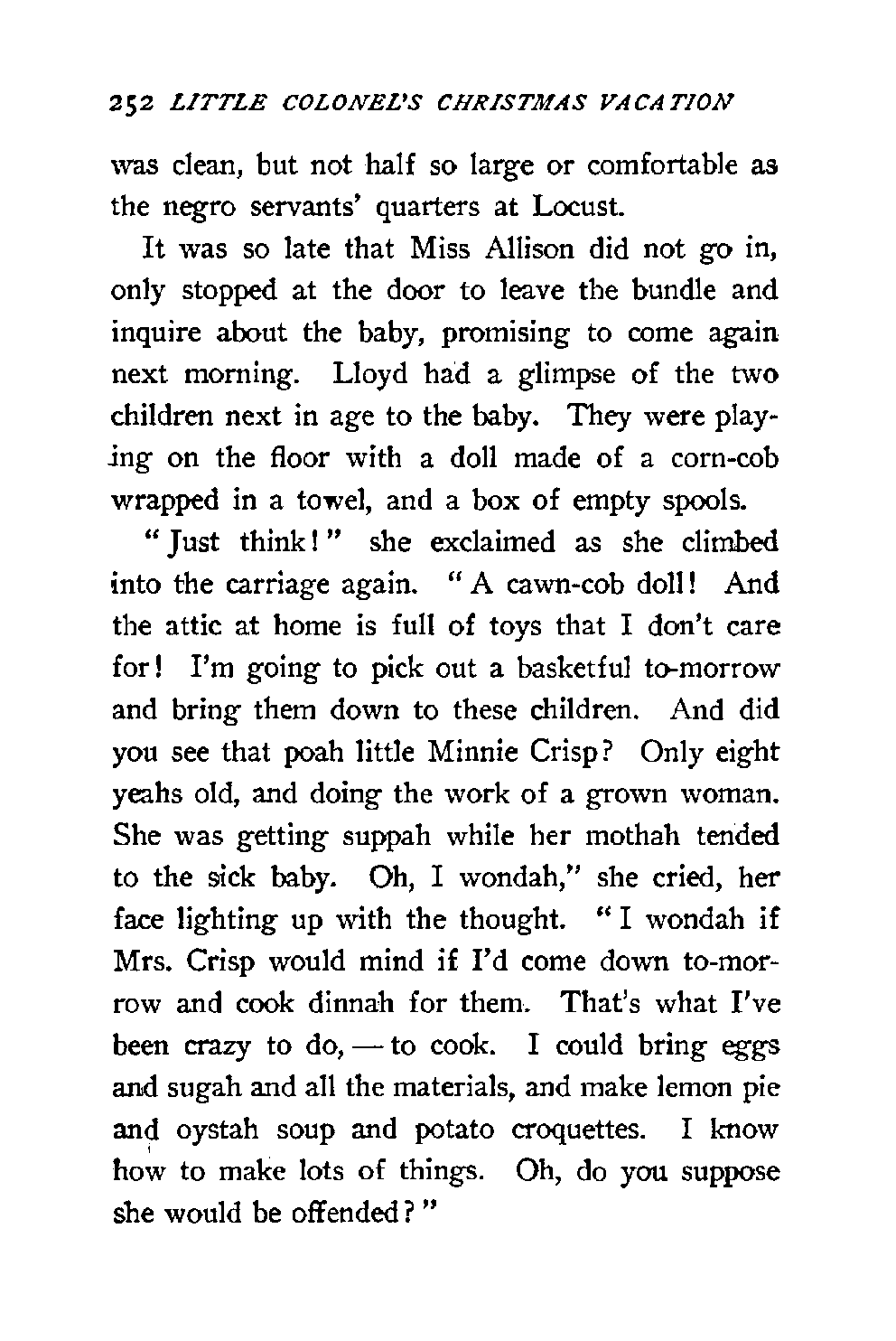 252 LITTLE COLONEL'S CHRISTMAS VACATION

was clean, but not half so large or comfortable as the negro servants' quarters at Locust.

It was so late that Miss Allison did not go in, only stopped at the door to leave the bundle and inquire about the baby, promising to come again next morning. Lloyd had a glimpse of the two children next in age to the baby. They were playing on the floor with a doll made of a corn-cob wrapped in a towel, and a box of empty spools.

"Just think!" she exclaimed as she climbed into the carriage again. "A cawn-cob doll! And the attic at home is full of toys that I don't care for! I'm going to pick out a basketful to-morrow and bring them down to these children. And did you see that poah little Minnie Crisp? Only eight yeahs old, and doing the work of a grown woman. She was getting suppah while her mothah tended to the sick baby. Oh, I wondah," she cried, her face lighting up with the thought. "I wondah if Mrs. Crisp would mind if I'd come down to-morrow and cook dinnah for them. That's what I've been crazy to do, — to cook. I could bring eggs and sugah and all the materials, and make lemon pie and oystah soup and potato croquettes. I know how to make lots of things. Oh, do you suppose she would be offended?"